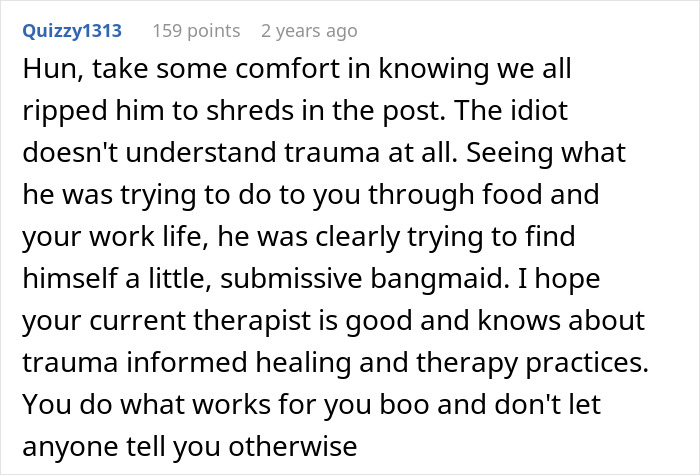 Quizzy1313 159 points 2 years ago

Hun, take some comfort in knowing we all ripped him to shreds in the post. The idiot doesn't understand trauma at all. Seeing what he was trying to do to you through food and your work life, he was clearly trying to find himself a little, submissive bangmaid. I hope your current therapist is good and knows about trauma informed healing and therapy practices. You do what works for you boo and don't let anyone tell you otherwise